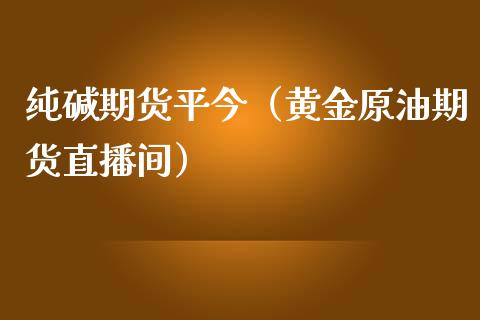 纯碱期货平今（黄金原油期货直播间）